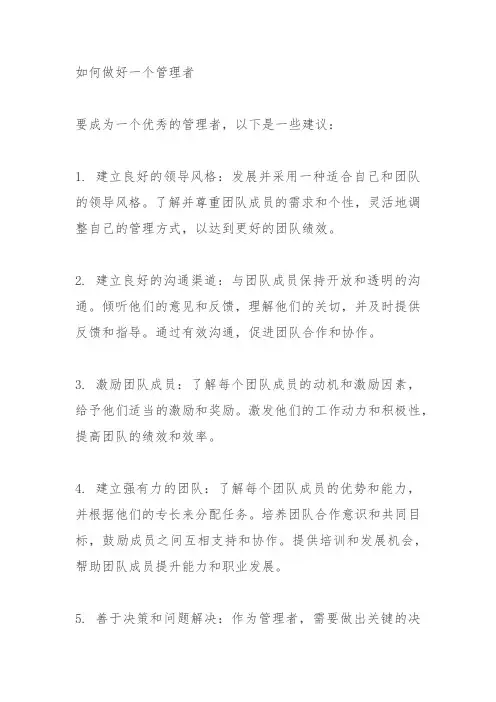 如何做好一个管理者

要成为一个优秀的管理者，以下是一些建议：

1. 建立良好的领导风格：发展并采用一种适合自己和团队的领导风格。了解并尊重团队成员的需求和个性，灵活地调整自己的管理方式，以达到更好的团队绩效。

2. 建立良好的沟通渠道：与团队成员保持开放和透明的沟通。倾听他们的意见和反馈，理解他们的关切，并及时提供反馈和指导。通过有效沟通，促进团队合作和协作。

3. 激励团队成员：了解每个团队成员的动机和激励因素，给予他们适当的激励和奖励。激发他们的工作动力和积极性，提高团队的绩效和效率。

4. 建立强有力的团队：了解每个团队成员的优势和能力，并根据他们的专长来分配任务。培养团队合作意识和共同目标，鼓励成员之间互相支持和协作。提供培训和发展机会，帮助团队成员提升能力和职业发展。

5. 善于决策和问题解决：作为管理者，需要做出关键的决